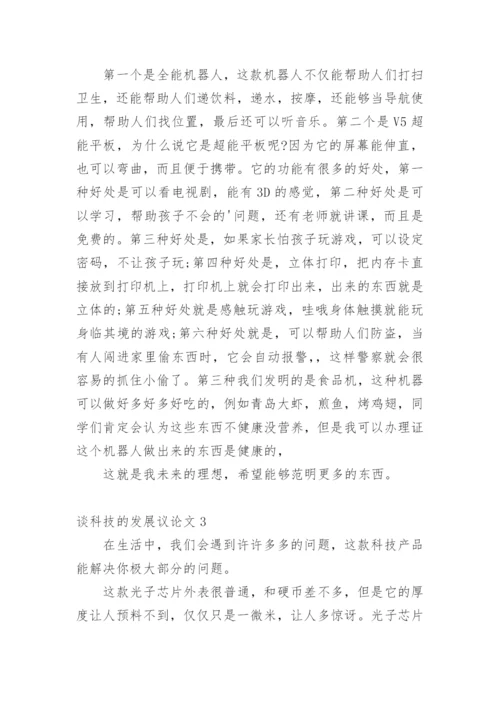 第一个是全能机器人，这款机器人不仅能帮助人们打扫卫生，还能帮助人们递饮料，递水，按摩，还能够当导航使用，帮助人们找位置，最后还可以听音乐。第二个是V5超能平板，为什么说它是超能平板呢?因为它的屏幕能伸直，也可以弯曲，而且便于携带。它的功能有很多的好处，第一种好处是可以看电视剧，能有3D的感觉，第二种好处是可以学习，帮助孩子不会的'问题，还有老师就讲课，而且是免费的。第三种好处是，如果家长怕孩子玩游戏，可以设定密码，不让孩子玩;第四种好处是，立体打印，把内存卡直接放到打印机上，打印机上就会打印出来，出来的东西就是立体的;第五种好处就是感触玩游戏，哇哦身体触摸就能玩身临其境的游戏;第六种好处就是，可以帮助人们防盗，当有人闯进家里偷东西时，它会自动报警,，这样警察就会很容易的抓住小偷了。第三种我们发明的是食品机，这种机器可以做好多好多好吃的，例如青岛大虾，煎鱼，烤鸡翅，同学们肯定会认为这些东西不健康没营养，但是我可以办理证这个机器人做出来的东西是健康的，

这就是我未来的理想，希望能够范明更多的东西。

谈科技的发展议论文3

在生活中，我们会遇到许许多多的问题，这款科技产品能解决你极大部分的问题。

这款光子芯片外表很普通，和硬币差不多，但是它的厚度让人预料不到，仅仅只是一微米，让人多惊讶。光子芯片